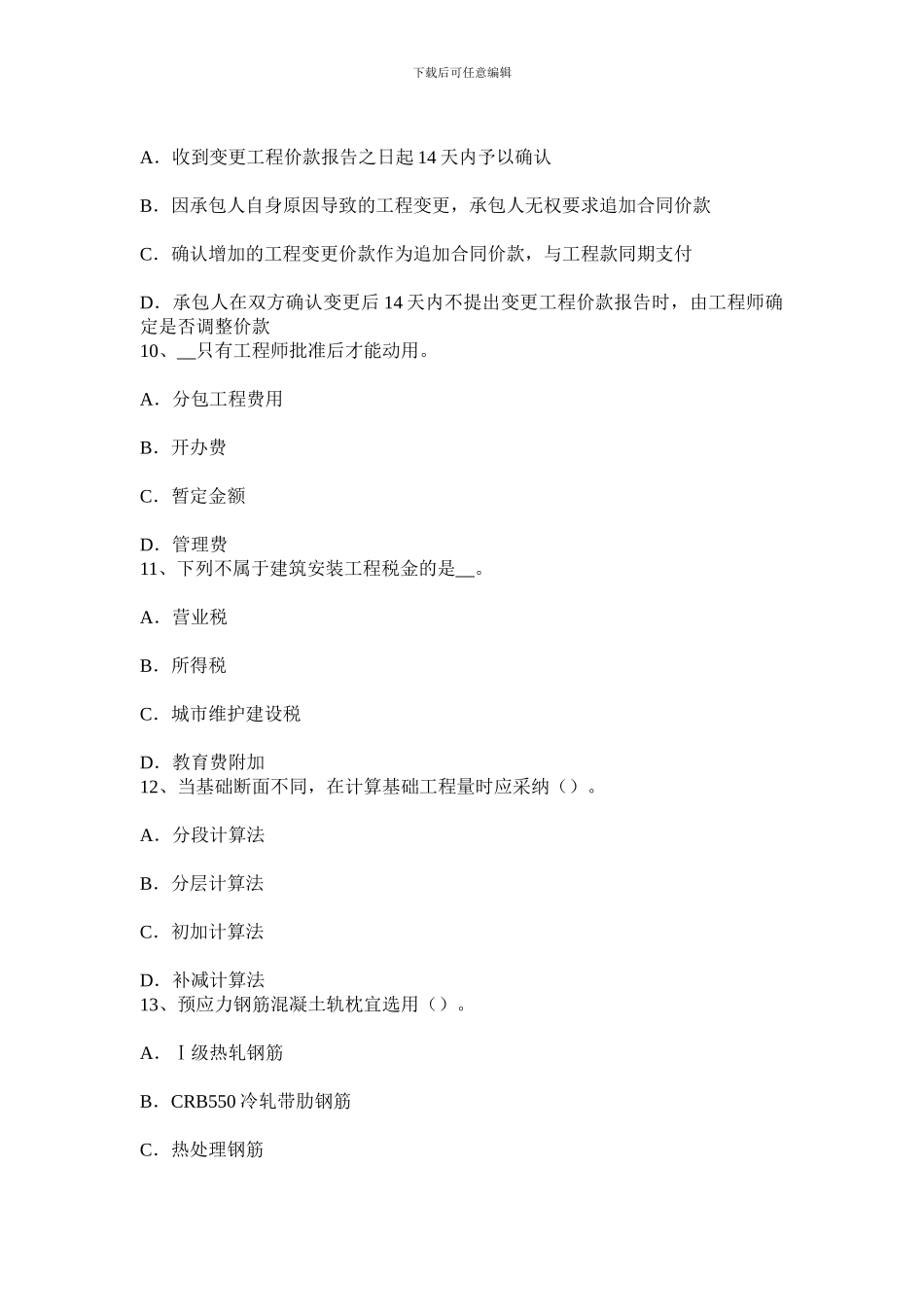 下载后可任意编辑

A．收到变更工程价款报告之日起 14 天内予以确认

B．因承包人自身原因导致的工程变更，承包人无权要求追加合同价款

C．确认增加的工程变更价款作为追加合同价款，与工程款同期支付

D．承包人在双方确认变更后 14 天内不提出变更工程价款报告时，由工程师确定是否调整价款
10、__只有工程师批准后才能动用。

A．分包工程费用

B．开办费

C．暂定金额

D．管理费
11、下列不属于建筑安装工程税金的是__。

A．营业税

B．所得税

C．城市维护建设税

D．教育费附加
12、当基础断面不同，在计算基础工程量时应采纳（）。

A．分段计算法

B．分层计算法

C．初加计算法

D．补减计算法
13、预应力钢筋混凝土轨枕宜选用（）。

A．Ⅰ级热轧钢筋

B．CRB550 冷轧带肋钢筋

C．热处理钢筋